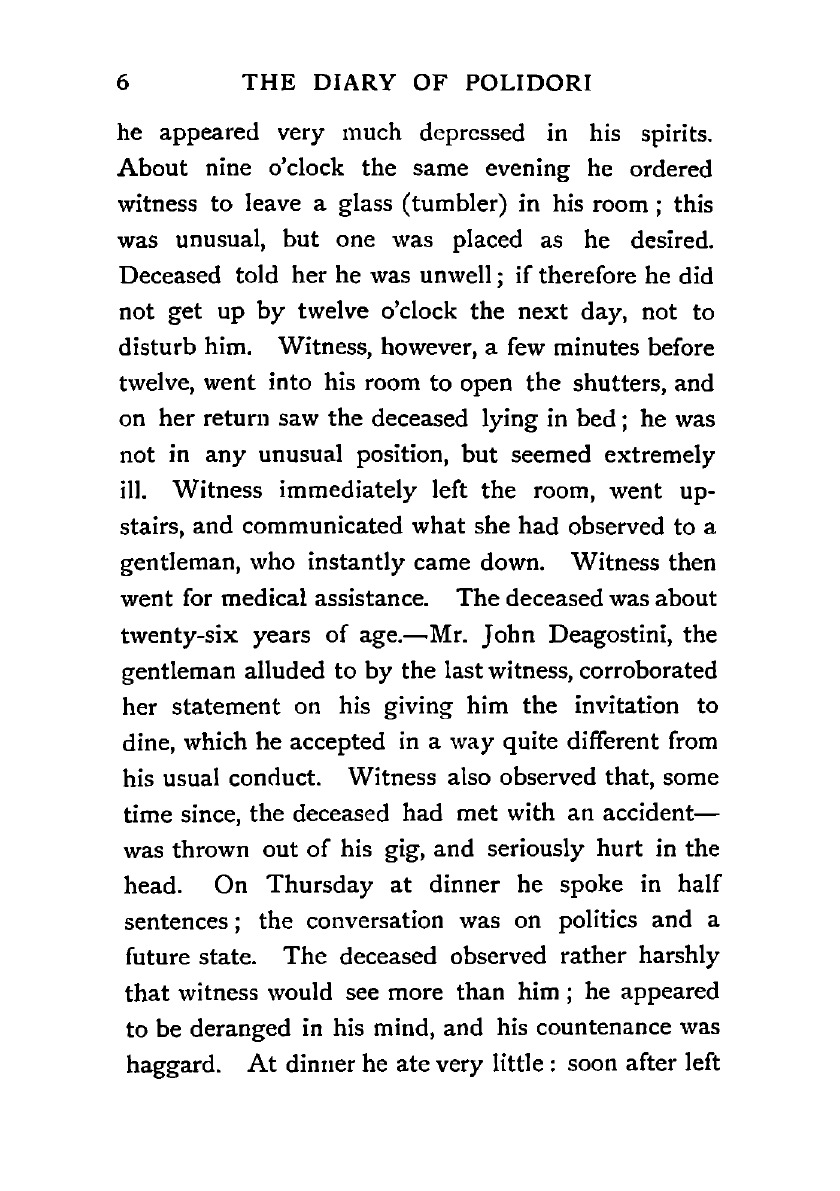 6 THE DIARY OF POLIDORI

he appeared very much depressed in his spirits. About nine o'clock the same evening he ordered witness to leave a glass (tumbler) in his room; this was unusual, but one was placed as he desired. Deceased told her he was unwell; if therefore he did not get up by twelve o'clock the next day, not to disturb him. Witness, however, a few minutes before twelve, went into his room to open the shutters, and on her return saw the deceased lying in bed; he was not in any unusual position, but seemed extremely ill. Witness immediately left the room, went upstairs, and communicated what she had observed to a gentleman, who instantly came down. Witness then went for medical assistance. The deceased was about twenty-six years of age.—Mr. John Deagostini, the gentleman alluded to by the last witness, corroborated her statement on his giving him the invitation to dine, which he accepted in a way quite different from his usual conduct. Witness also observed that, some time since, the deceased had met with an accident—was thrown out of his gig, and seriously hurt in the head. On Thursday at dinner he spoke in half sentences; the conversation was on politics and a future state. The deceased observed rather harshly that witness would see more than him; he appeared to be deranged in his mind, and his countenance was haggard. At dinner he ate very little: soon after left